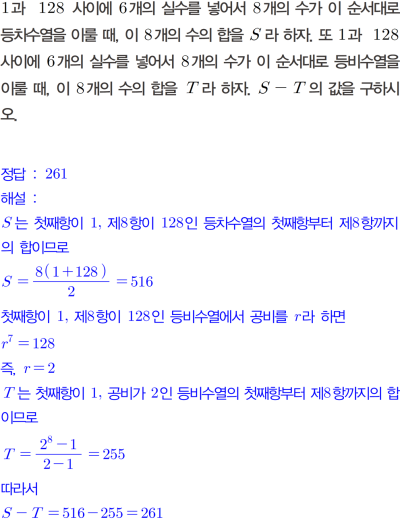 1과 128 사이에 6개의 실수를 넣어서 8개의 수가 이 순서대로 등차수열을 이룰 때, 이 8개의 수의 합을 $S$라 하자. 또 1과 128 사이에 6개의 실수를 넣어서 8개의 수가 이 순서대로 등비수열을 이룰 때, 이 8개의 수의 합을 $T$라 하자. $S-T$의 값을 구하시오.

정답 : 261
해설 :
$S$는 첫째항이 1, 제8항이 128인 등차수열의 첫째항부터 제8항까지의 합이므로
$S=\frac{8(1+128)}{2}=516$
첫째항이 1, 제8항이 128인 등비수열에서 공비를 $r$라 하면
$r^7=128$
즉, $r=2$
$T$는 첫째항이 1, 공비가 2인 등비수열의 첫째항부터 제8항까지의 합이므로
$T=\frac{2^8-1}{2-1}=255$
따라서
$S-T=516-255=261$